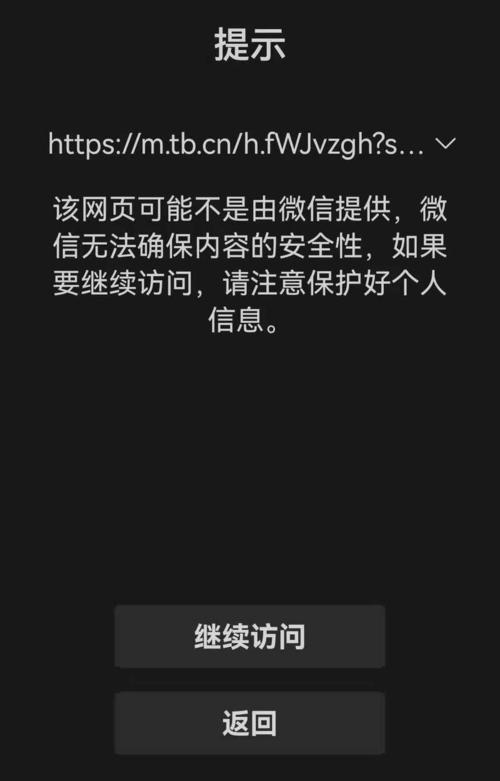 提示

https://m.tb.cn/h.fWJvzgh?s...

该网页可能不是由微信提供，微信无法确保内容的安全性，如果要继续访问，请注意保护好个人信息。

继续访问

返回